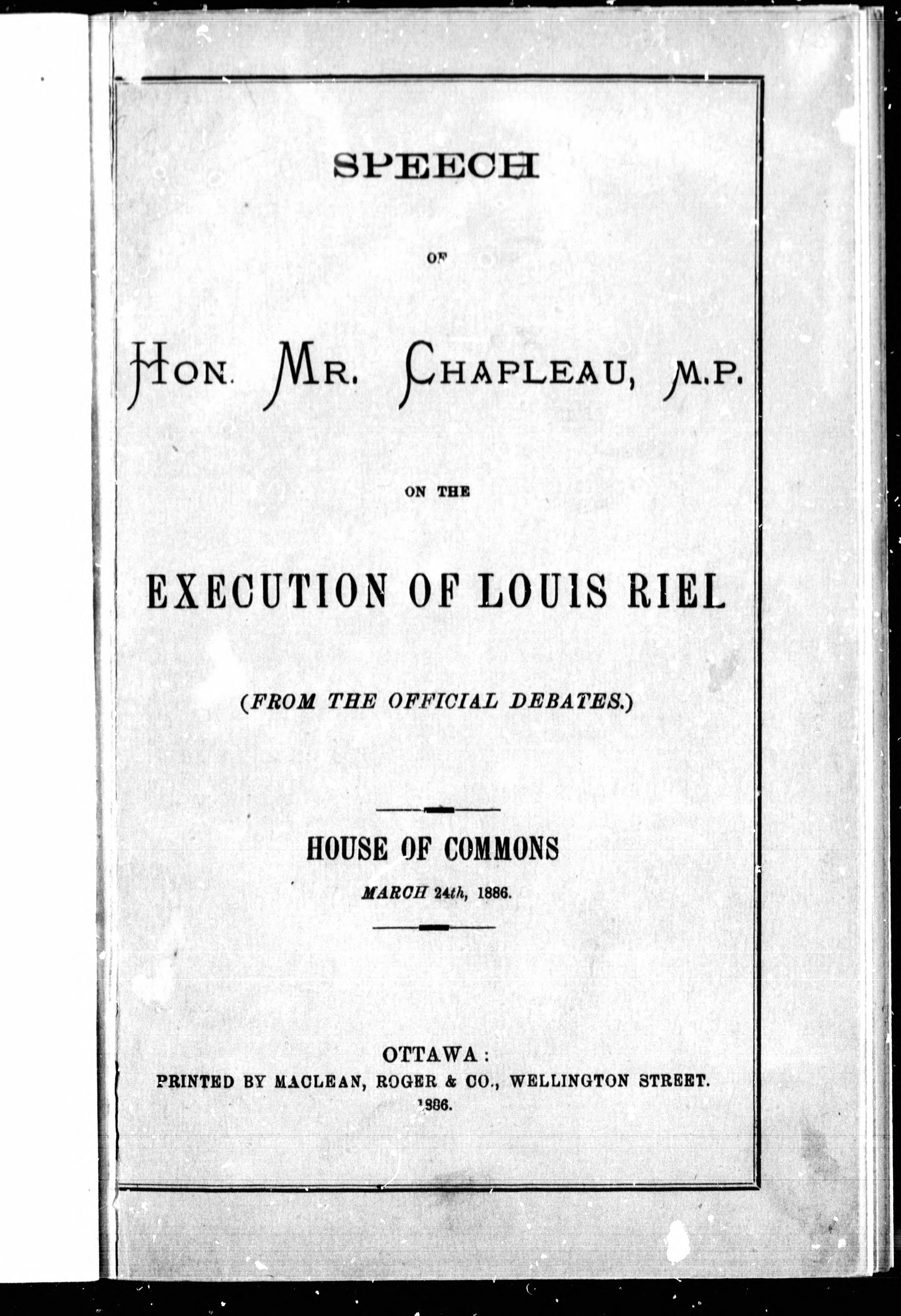 SPEECH

OF

HON. MR. CHAPLEAU, M.P.

ON THE

EXECUTION OF LOUIS RIEL

(FROM THE OFFICIAL DEBATES.)

HOUSE OF COMMONS

MARCH 24th, 1886.

OTTAWA:
PRINTED BY MACLEAN, ROGER & CO., WELLINGTON STREET.
1886.